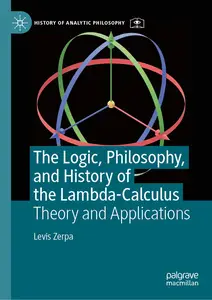 HISTORY OF ANALYTIC PHILOSOPHY

The Logic, Philosophy, and History of the Lambda-Calculus
Theory and Applications

Levis Zerpa

palgrave macmillan